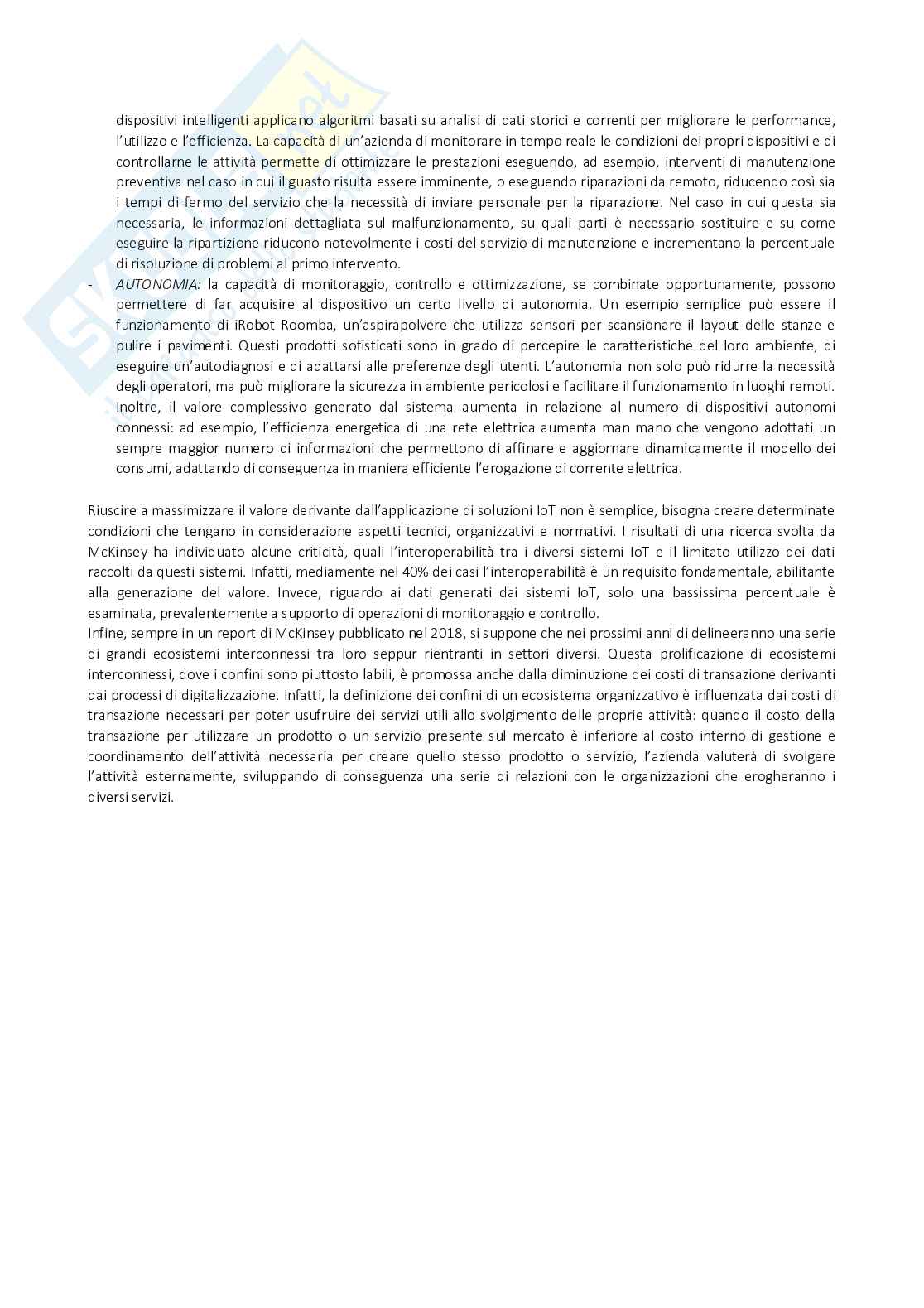 dispositivi intelligenti applicano algoritmi basati su analisi di dati storici e correnti per migliorare le performance, l'utilizzo e l'efficienza. La capacità di un'azienda di monitorare in tempo reale le condizioni dei propri dispositivi e di controllarne le attività permette di ottimizzare le prestazioni eseguendo, ad esempio, interventi di manutenzione preventiva nel caso in cui il guasto risulta essere imminente, o eseguendo riparazioni da remoto, riducendo così sia i tempi di fermo del servizio che la necessità di inviare personale per la riparazione. Nel caso in cui questa sia necessaria, le informazioni dettagliata sul malfunzionamento, su quali parti è necessario sostituire e su come eseguire la ripartizione riducono notevolmente i costi del servizio di manutenzione e incrementano la percentuale di risoluzione di problemi al primo intervento.

- AUTONOMIA: la capacità di monitoraggio, controllo e ottimizzazione, se combinate opportunamente, possono permettere di far acquisire al dispositivo un certo livello di autonomia. Un esempio semplice può essere il funzionamento di iRobot Roomba, un'aspirapolvere che utilizza sensori per scansionare il layout delle stanze e pulire i pavimenti. Questi prodotti sofisticati sono in grado di percepire le caratteristiche del loro ambiente, di eseguire un'autodiagnosi e di adattarsi alle preferenze degli utenti. L'autonomia non solo può ridurre la necessità degli operatori, ma può migliorare la sicurezza in ambiente pericolosi e facilitare il funzionamento in luoghi remoti. Inoltre, il valore complessivo generato dal sistema aumenta in relazione al numero di dispositivi autonomi connessi: ad esempio, l'efficienza energetica di una rete elettrica aumenta man mano che vengono adottati un sempre maggior numero di informazioni che permettono di affinare e aggiornare dinamicamente il modello dei consumi, adattando di conseguenza in maniera efficiente l'erogazione di corrente elettrica.

Riuscire a massimizzare il valore derivante dall'applicazione di soluzioni IoT non è semplice, bisogna creare determinate condizioni che tengano in considerazione aspetti tecnici, organizzativi e normativi. I risultati di una ricerca svolta da McKinsey ha individuato alcune criticità, quali l'interoperabilità tra i diversi sistemi IoT e il limitato utilizzo dei dati raccolti da questi sistemi. Infatti, mediamente nel 40% dei casi l'interoperabilità è un requisito fondamentale, abilitante alla generazione del valore. Invece, riguardo ai dati generati dai sistemi IoT, solo una bassissima percentuale è esaminata, prevalentemente a supporto di operazioni di monitoraggio e controllo.
Infine, sempre in un report di McKinsey pubblicato nel 2018, si suppone che nei prossimi anni di delineeranno una serie di grandi ecosistemi interconnessi tra loro seppur rientranti in settori diversi. Questa prolificazione di ecosistemi interconnessi, dove i confini sono piuttosto labili, è promossa anche dalla diminuzione dei costi di transazione derivanti dai processi di digitalizzazione. Infatti, la definizione dei confini di un ecosistema organizzativo è influenzata dai costi di transazione necessari per poter usufruire dei servizi utili allo svolgimento delle proprie attività: quando il costo della transazione per utilizzare un prodotto o un servizio presente sul mercato è inferiore al costo interno di gestione e coordinamento dell'attività necessaria per creare quello stesso prodotto o servizio, l'azienda valuterà di svolgere l'attività esternamente, sviluppando di conseguenza una serie di relazioni con le organizzazioni che erogheranno i diversi servizi.